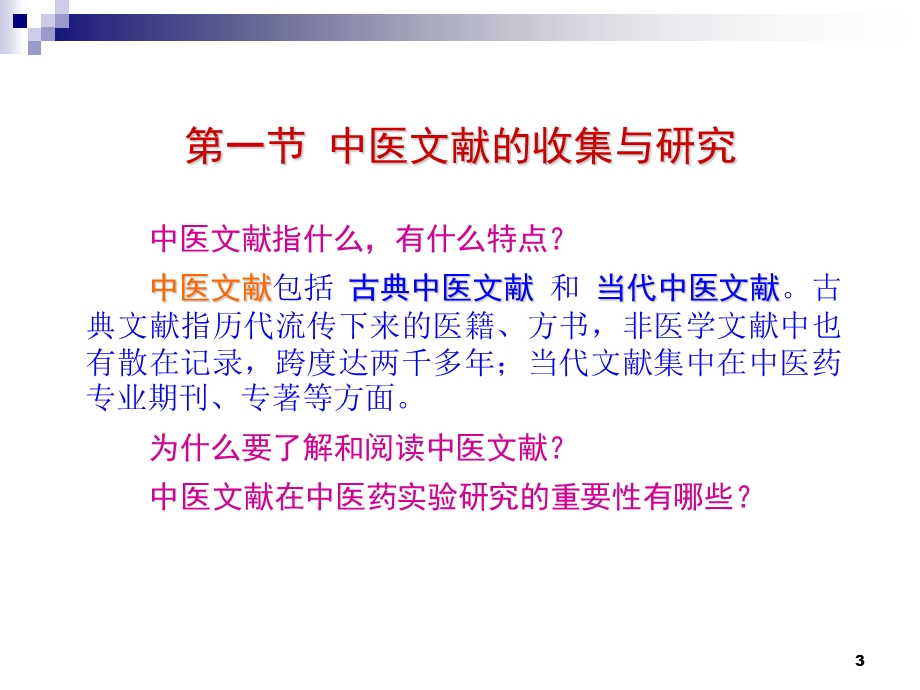 第一节 中医文献的收集与研究

中医文献指什么，有什么特点？

中医文献包括 古典中医文献 和 当代中医文献。古典文献指历代流传下来的医籍、方书，非医学文献中也有散在记录，跨度达两千多年；当代文献集中在中医药专业期刊、专著等方面。

为什么要了解和阅读中医文献？

中医文献在中医药实验研究的重要性有哪些？

3